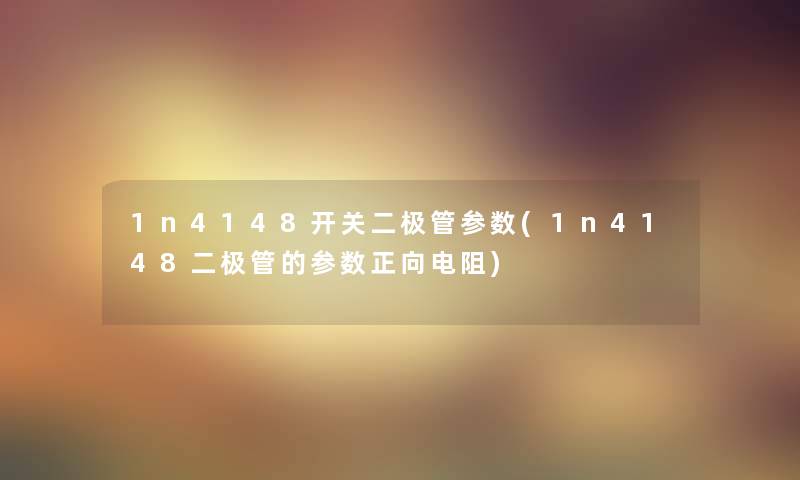 1n4148开关二极管参数(1n4148二极管的参数正向电阻)